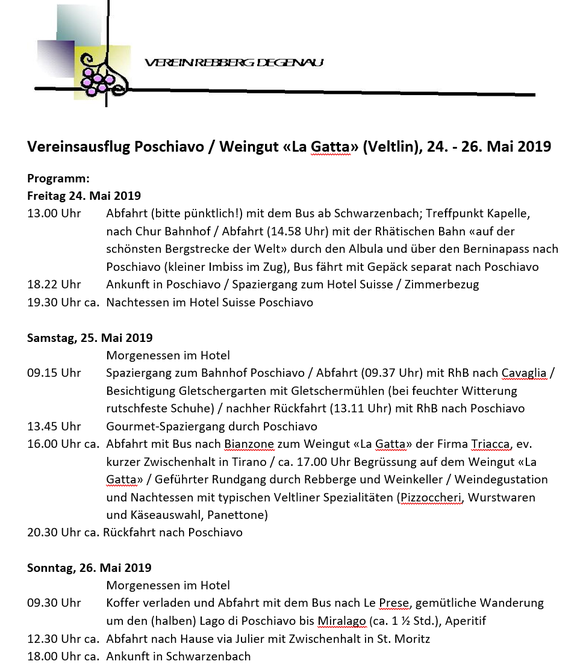 VEREIN REBBERG DEGENAU

Vereinsausflug Poschiavo / Weingut «La Gatta» (Veltlin), 24. - 26. Mai 2019

Programm:
Freitag 24. Mai 2019
13.00 Uhr Abfahrt (bitte pünktlich!) mit dem Bus ab Schwarzenbach; Treffpunkt Kapelle, nach Chur Bahnhof / Abfahrt (14.58 Uhr) mit der Rhätischen Bahn «auf der schönsten Bergstrecke der Welt» durch den Albula und über den Berninapass nach Poschiavo (kleiner Imbiss im Zug), Bus fährt mit Gepäck separat nach Poschiavo
18.22 Uhr Ankunft in Poschiavo / Spaziergang zum Hotel Suisse / Zimmerbezug
19.30 Uhr ca. Nachtessen im Hotel Suisse Poschiavo

Samstag, 25. Mai 2019
Morgenessen im Hotel
09.15 Uhr Spaziergang zum Bahnhof Poschiavo / Abfahrt (09.37 Uhr) mit RhB nach Cavaglia / Besichtigung Gletschergarten mit Gletschermühlen (bei feuchter Witterung rutschfeste Schuhe) / nachher Rückfahrt (13.11 Uhr) mit RhB nach Poschiavo
13.45 Uhr Gourmet-Spaziergang durch Poschiavo
16.00 Uhr ca. Abfahrt mit Bus nach Bianzone zum Weingut «La Gatta» der Firma Triacca, ev. kurzer Zwischenhalt in Tirano / ca. 17.00 Uhr Begrüssung auf dem Weingut «La Gatta» / Geführter Rundgang durch Rebberge und Weinkeller / Weindegustation und Nachtessen mit typischen Veltliner Spezialitäten (Pizzoccheri, Wurstwaren und Käseauswahl, Panettone)
20.30 Uhr ca. Rückfahrt nach Poschiavo

Sonntag, 26. Mai 2019
Morgenessen im Hotel
09.30 Uhr Koffer verladen und Abfahrt mit dem Bus nach Le Prese, gemütliche Wanderung um den (halben) Lago di Poschiavo bis Miralago (ca. 1 ½ Std.), Aperitif
12.30 Uhr ca. Abfahrt nach Hause via Julier mit Zwischenhalt in St. Moritz
18.00 Uhr ca. Ankunft in Schwarzenbach